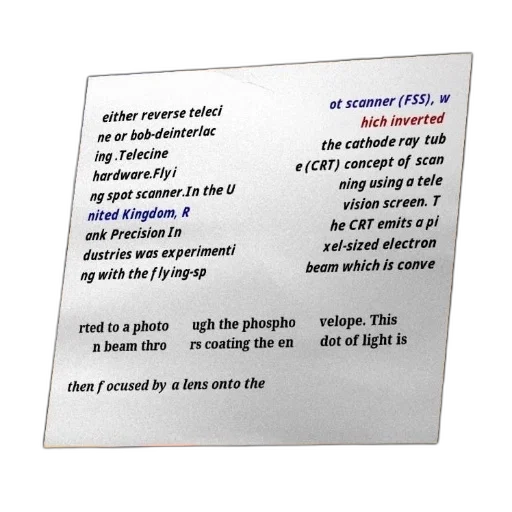 either reverse teleci ne or bob-deinterlac ing .Telecine hardware.Flyi ng spot scanner.In the U nited Kingdom, R ank Precision In dustries was experimenti ng with the flying-sp

ot scanner (FSS), w hich inverted the cathode ray tub e (CRT) concept of scan ning using a tele vision screen. T he CRT emits a pi xel-sized electron beam which is conve

rted to a photo n beam thro

ugh the phospho rs coating the en

velope. This dot of light is

then focused by a lens onto the